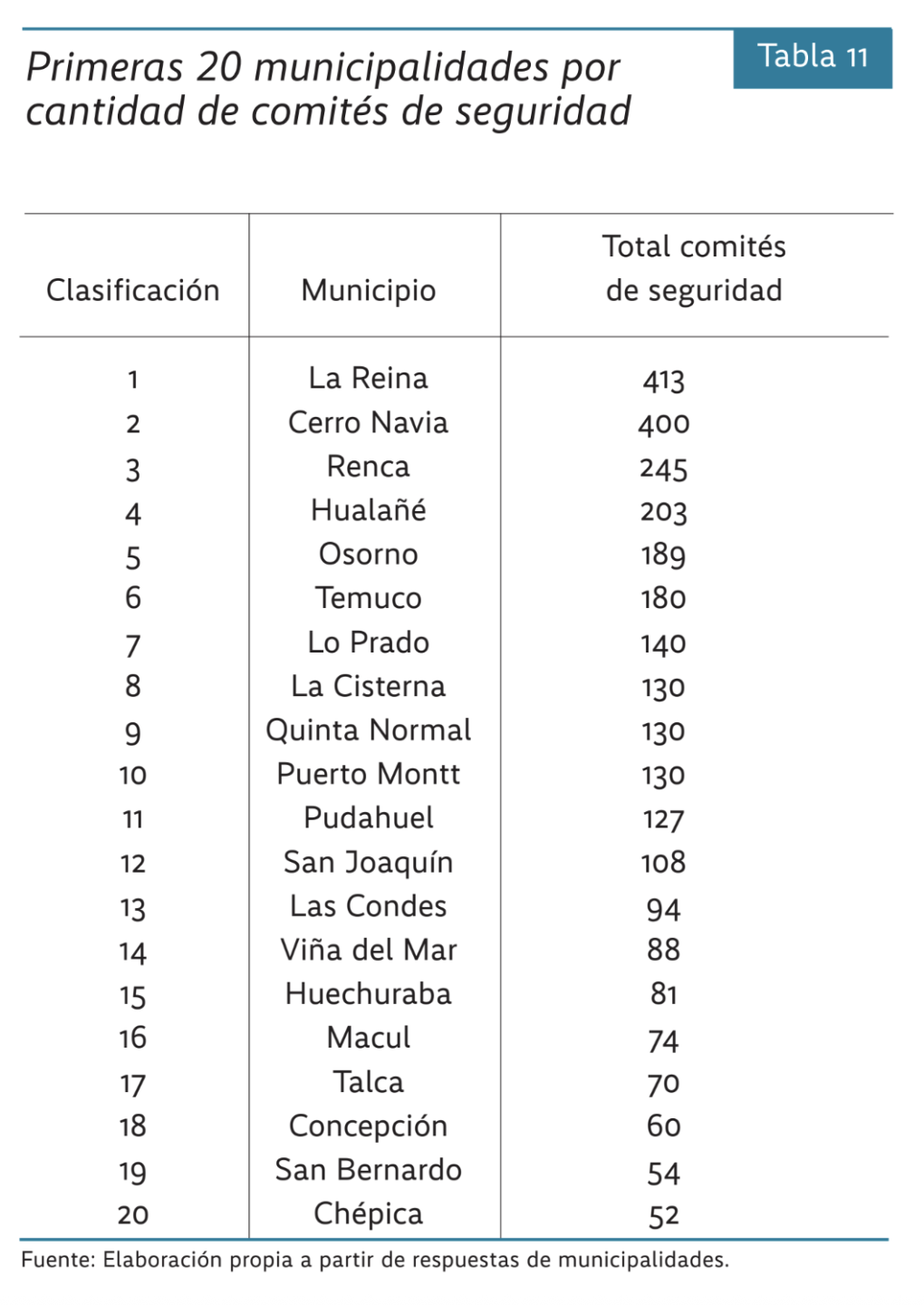 Primeras 20 municipalidades por cantidad de comités de seguridad

Tabla 11

| Clasificación | Municipio | Total comités de seguridad |
|---|---|---|
| 1 | La Reina | 413 |
| 2 | Cerro Navia | 400 |
| 3 | Renca | 245 |
| 4 | Hualañé | 203 |
| 5 | Osorno | 189 |
| 6 | Temuco | 180 |
| 7 | Lo Prado | 140 |
| 8 | La Cisterna | 130 |
| 9 | Quinta Normal | 130 |
| 10 | Puerto Montt | 130 |
| 11 | Pudahuel | 127 |
| 12 | San Joaquín | 108 |
| 13 | Las Condes | 94 |
| 14 | Viña del Mar | 88 |
| 15 | Huechuraba | 81 |
| 16 | Macul | 74 |
| 17 | Talca | 70 |
| 18 | Concepción | 60 |
| 19 | San Bernardo | 54 |
| 20 | Chépica | 52 |

Fuente: Elaboración propia a partir de respuestas de municipalidades.